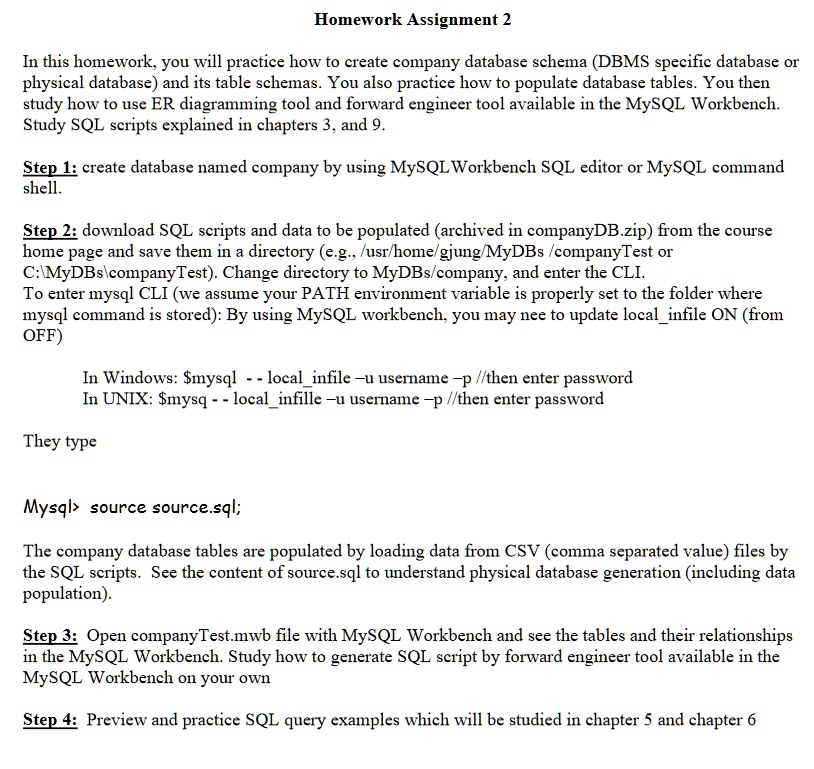 Homework Assignment 2

In this homework, you will practice how to create company database schema (DBMS specific database or physical database) and its table schemas. You also practice how to populate database tables. You then study how to use ER diagramming tool and forward engineer tool available in the MySQL Workbench. Study SQL scripts explained in chapters 3, and 9.

Step 1: create database named company by using MySQLWorkbench SQL editor or MySQL command shell.

Step 2: download SQL scripts and data to be populated (archived in companyDB.zip) from the course home page and save them in a directory (e.g., /usr/home/gjung/MyDBs /companyTest or C:\MyDBs\companyTest). Change directory to MyDBs/company, and enter the CLI.
To enter mysql CLI (we assume your PATH environment variable is properly set to the folder where mysql command is stored): By using MySQL workbench, you may nee to update local_infile ON (from OFF)

In Windows: $mysql - - local_infile –u username –p //then enter password
In UNIX: $mysq - - local_infille –u username –p //then enter password

They type

Mysql> source source.sql;

The company database tables are populated by loading data from CSV (comma separated value) files by the SQL scripts. See the content of source.sql to understand physical database generation (including data population).

Step 3: Open companyTest.mwb file with MySQL Workbench and see the tables and their relationships in the MySQL Workbench. Study how to generate SQL script by forward engineer tool available in the MySQL Workbench on your own

Step 4: Preview and practice SQL query examples which will be studied in chapter 5 and chapter 6